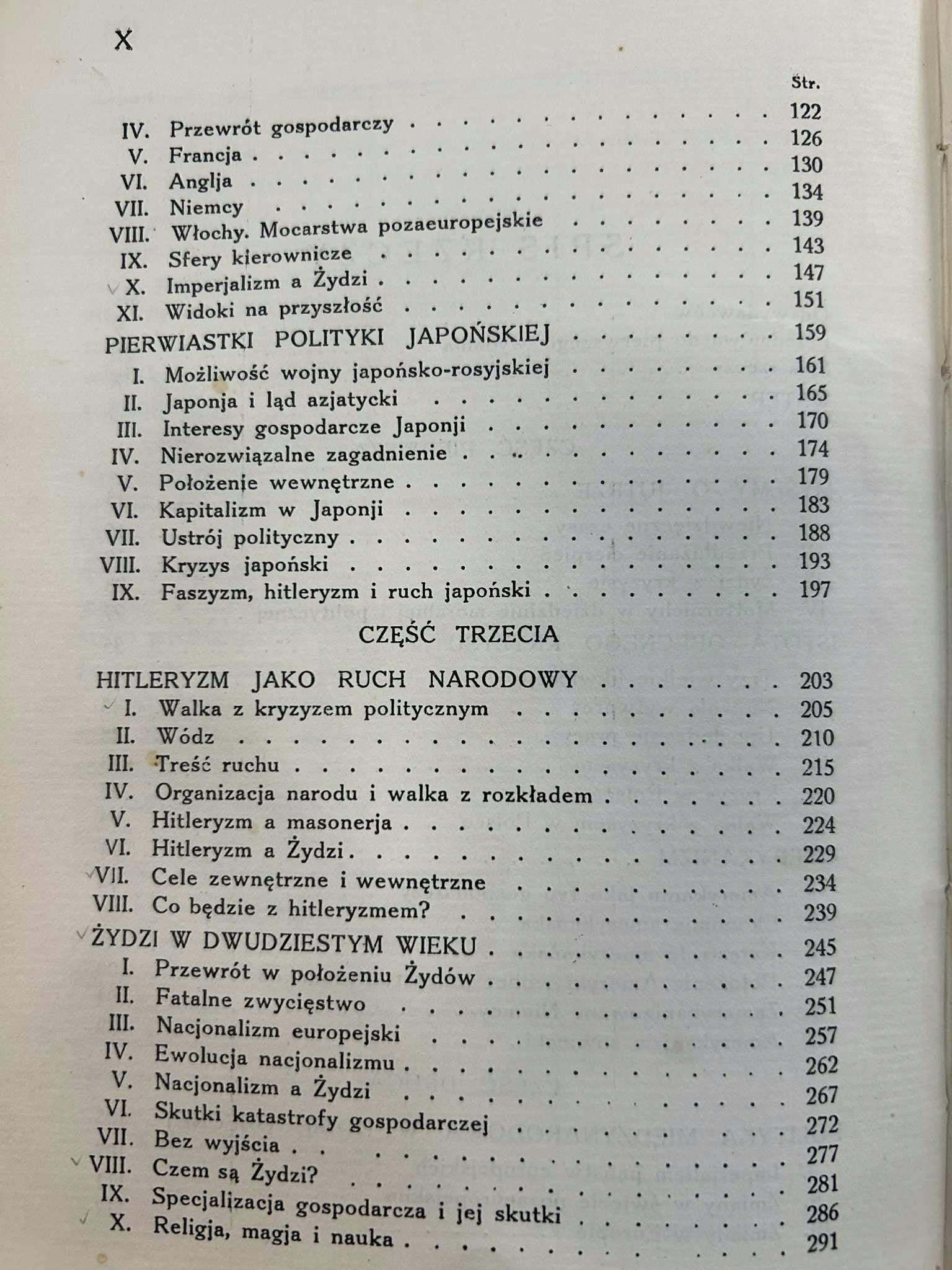 X

Str.

IV. Przewrót gospodarczy 122

V. Francja 126

VI. Anglja 130

VII. Niemcy 134

VIII. Włochy. Mocarstwa pozaeuropejskie 139

IX. Sfery kierownicze 143

X. Imperjalizm a Żydzi 147

XI. Widoki na przyszłość 151

PIERWIASTKI POLITYKI JAPOŃSKIEJ 159

I. Możliwość wojny japońsko-rosyjskiej 161

II. Japonja i ląd azjatycki 165

III. Interesy gospodarcze Japonji 170

IV. Nierozwiązalne zagadnienie 174

V. Położenie wewnętrzne 179

VI. Kapitalizm w Japonji 183

VII. Ustrój polityczny 188

VIII. Kryzys japoński 193

IX. Faszyzm, hitleryzm i ruch japoński 197

CZĘŚĆ TRZECIA

HITLERYZM JAKO RUCH NARODOWY 203

I. Walka z kryzyzem politycznym 205

II. Wódz 210

III. Treść ruchu 215

IV. Organizacja narodu i walka z rozkładem 220

V. Hitleryzm a masonerja 224

VI. Hitleryzm a Żydzi 229

VII. Cele zewnętrzne i wewnętrzne 234

VIII. Co będzie z hitleryzmem? 239

ŻYDZI W DWUDZIESTYM WIEKU 245

I. Przewrót w położeniu Żydów 247

II. Fatalne zwycięstwo 251

III. Nacjonalizm europejski 257

IV. Ewolucja nacjonalizmu 262

V. Nacjonalizm a Żydzi 267

VI. Skutki katastrofy gospodarczej 272

VII. Bez wyjścia 277

VIII. Czem są Żydzi? 281

IX. Specjalizacja gospodarcza i jej skutki 286

X. Religja, magja i nauka 291